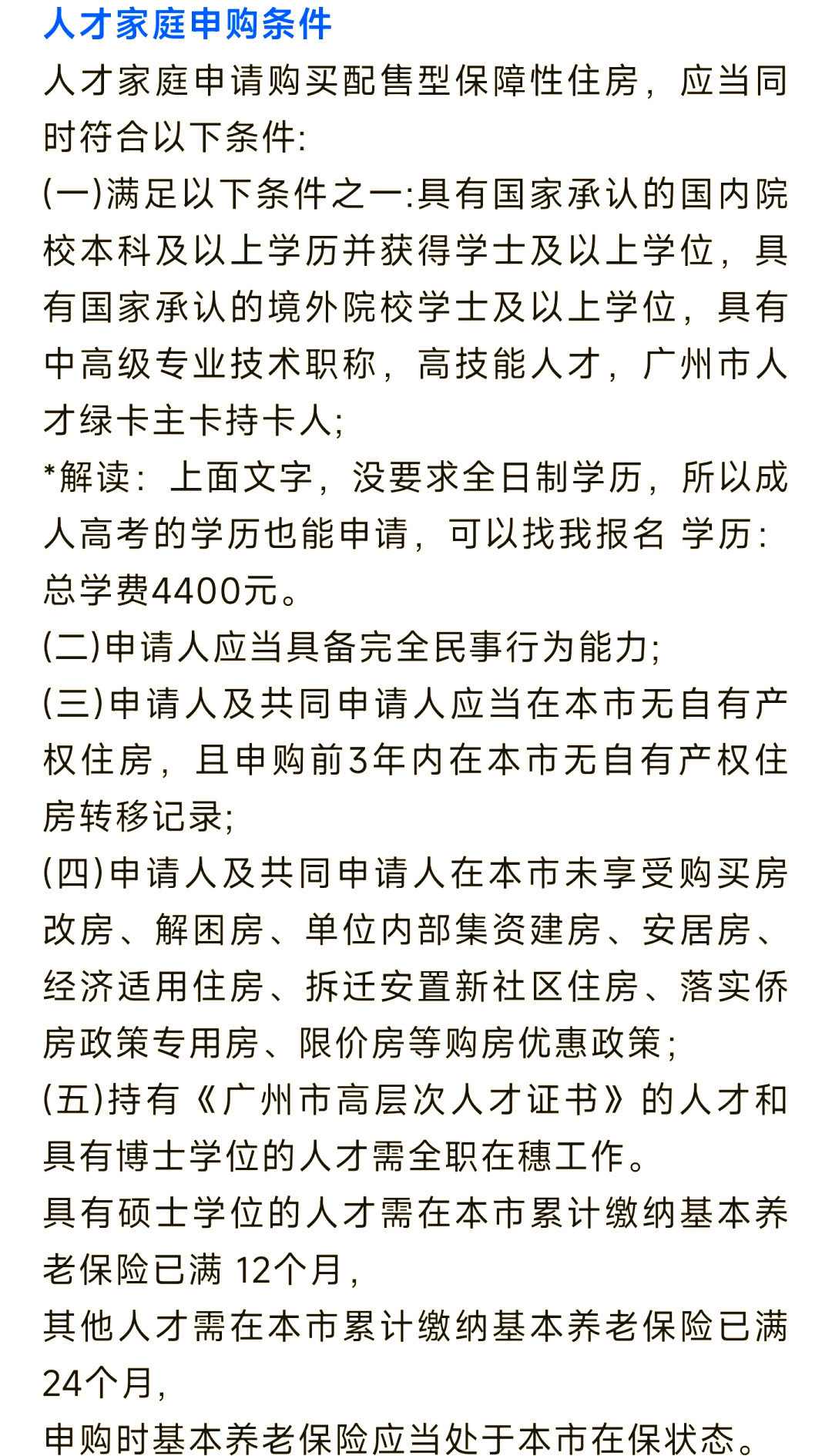 人才家庭申购条件
人才家庭申请购买配售型保障性住房，应当同时符合以下条件:
(一)满足以下条件之一:具有国家承认的国内院校本科及以上学历并获得学士及以上学位，具有国家承认的境外院校学士及以上学位，具有中高级专业技术职称，高技能人才，广州市人才绿卡主卡持卡人;
*解读：上面文字，没要求全日制学历，所以成人高考的学历也能申请，可以找我报名 学历：总学费4400元。
(二)申请人应当具备完全民事行为能力;
(三)申请人及共同申请人应当在本市无自有产权住房，且申购前3年内在本市无自有产权住房转移记录;
(四)申请人及共同申请人在本市未享受购买房改房、解困房、单位内部集资建房、安居房、经济适用住房、拆迁安置新社区住房、落实侨房政策专用房、限价房等购房优惠政策;
(五)持有《广州市高层次人才证书》的人才和具有博士学位的人才需全职在穗工作。
具有硕士学位的人才需在本市累计缴纳基本养老保险已满 12个月，
其他人才需在本市累计缴纳基本养老保险已满24个月，
申购时基本养老保险应当处于本市在保状态。